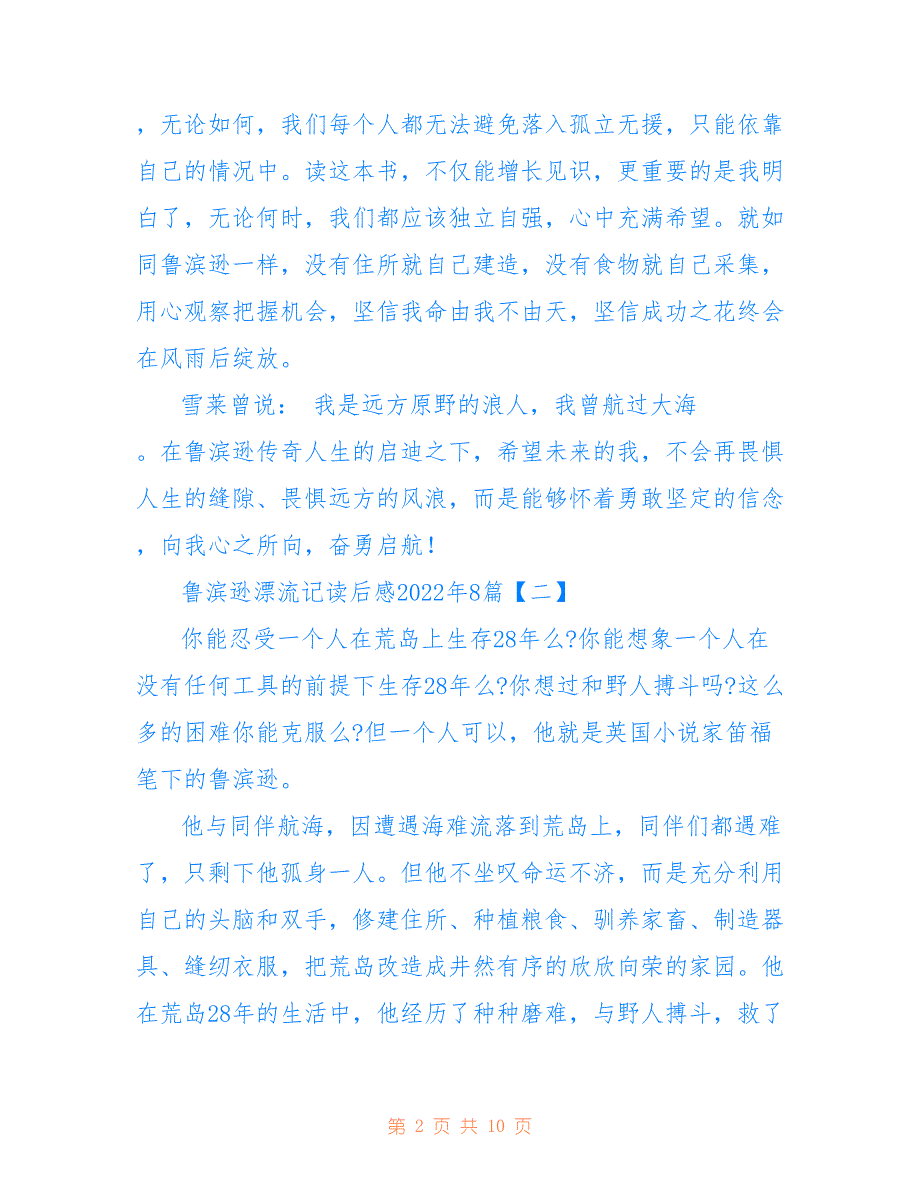 ，无论如何，我们每个人都无法避免落入孤立无援，只能依靠自己的情况中。读这本书，不仅能增长见识，更重要的是我明白了，无论何时，我们都应该独立自强，心中充满希望。就如同鲁滨逊一样，没有住所就自己建造，没有食物就自己采集，用心观察把握机会，坚信我命由我不由天，坚信成功之花终会在风雨后绽放。

雪莱曾说： 我是远方原野的浪人，我曾航过大海
。在鲁滨逊传奇人生的启迪之下，希望未来的我，不会再畏惧人生的缝隙、畏惧远方的风浪，而是能够怀着勇敢坚定的信念，向我心之所向，奋勇启航！

鲁滨逊漂流记读后感2022年8篇【二】

你能忍受一个人在荒岛上生存28年么?你能想象一个人在没有任何工具的前提下生存28年么?你想过和野人搏斗吗?这么多的困难你能克服么?但一个人可以，他就是英国小说家笛福笔下的鲁滨逊。

他与同伴航海，因遭遇海难流落到荒岛上，同伴们都遇难了，只剩下他孤身一人。但他不坐叹命运不济，而是充分利用自己的头脑和双手，修建住所、种植粮食、驯养家畜、制造器具、缝纫衣服，把荒岛改造成井然有序的欣欣向荣的家园。他在荒岛28年的生活中，他经历了种种磨难，与野人搏斗，救了

第 2 页 共 10 页